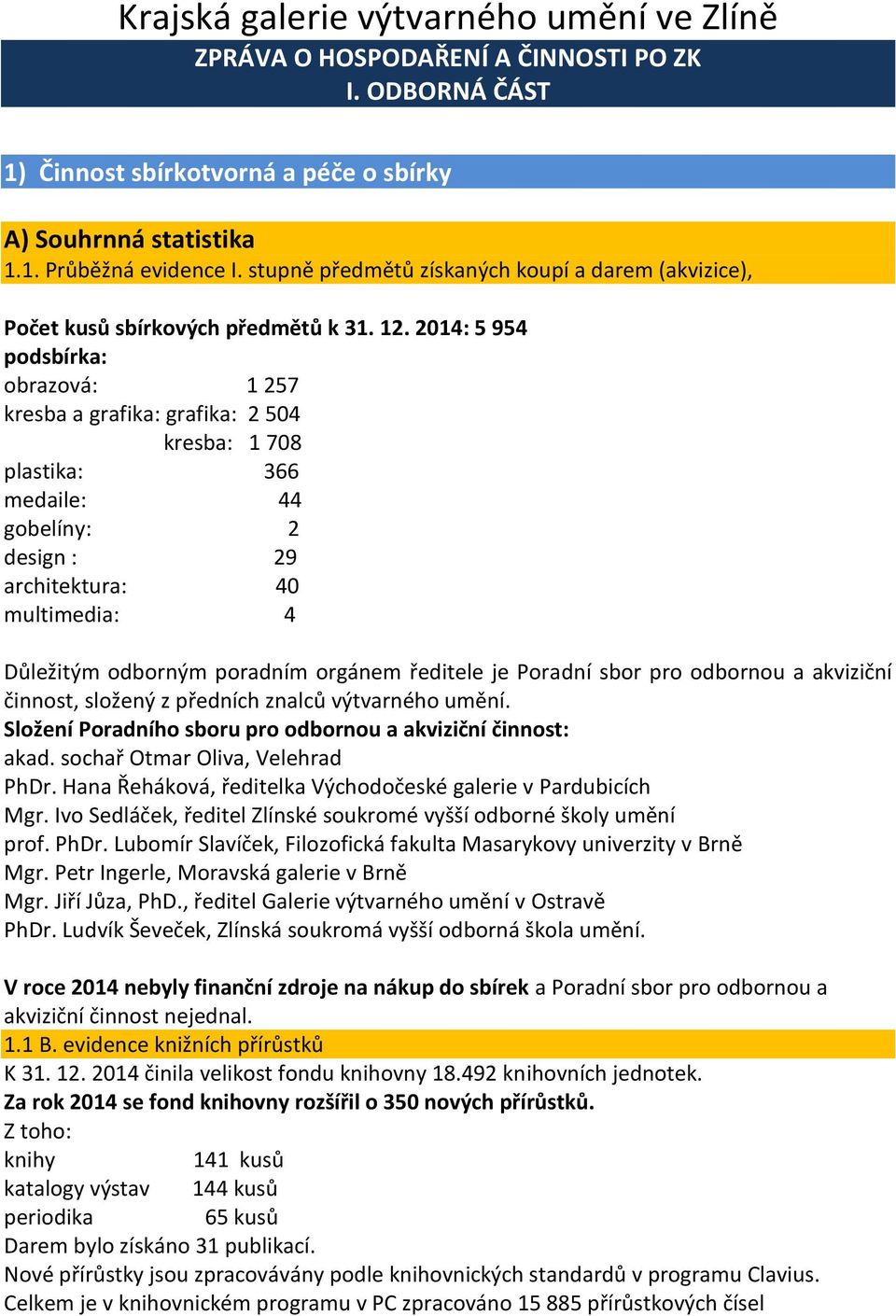 Krajská galerie výtvarného umění ve Zlíně
ZPRÁVA O HOSPODAŘENÍ A ČINNOSTI PO ZK
I. ODBORNÁ ČÁST

1) Činnost sbírkotvorná a péče o sbírky

A) Souhrnná statistika
1.1. Průběžná evidence I. stupně předmětů získaných koupí a darem (akvizice),

Počet kusů sbírkových předmětů k 31. 12. 2014: 5 954
podsbírka:
obrazová: 1 257
kresba a grafika: grafika: 2 504
kresba: 1 708
plastika: 366
medaile: 44
gobelíny: 2
design : 29
architektura: 40
multimedia: 4

Důležitým odborným poradním orgánem ředitele je Poradní sbor pro odbornou a akviziční činnost, složený z předních znalců výtvarného umění.
Složení Poradního sboru pro odbornou a akviziční činnost:
akad. sochař Otmar Oliva, Velehrad
PhDr. Hana Řeháková, ředitelka Východočeské galerie v Pardubicích
Mgr. Ivo Sedláček, ředitel Zlínské soukromé vyšší odborné školy umění
prof. PhDr. Lubomír Slavíček, Filozofická fakulta Masarykovy univerzity v Brně
Mgr. Petr Ingerle, Moravská galerie v Brně
Mgr. Jiří Jůza, PhD., ředitel Galerie výtvarného umění v Ostravě
PhDr. Ludvík Ševeček, Zlínská soukromá vyšší odborná škola umění.

V roce 2014 nebyly finanční zdroje na nákup do sbírek a Poradní sbor pro odbornou a akviziční činnost nejednal.
1.1 B. evidence knižních přírůstků
K 31. 12. 2014 činila velikost fondu knihovny 18.492 knihovních jednotek.
Za rok 2014 se fond knihovny rozšířil o 350 nových přírůstků.
Z toho:
knihy 141 kusů
katalogy výstav 144 kusů
periodika 65 kusů
Darem bylo získáno 31 publikací.
Nové přírůstky jsou zpracovávány podle knihovnických standardů v programu Clavius.
Celkem je v knihovnickém programu v PC zpracováno 15 885 přírůstkových čísel